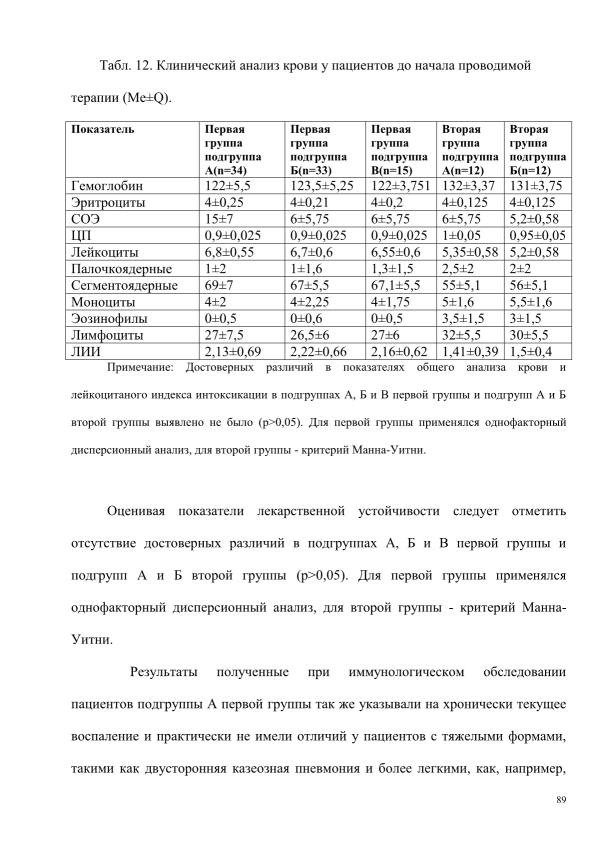 Табл. 12. Клинический анализ крови у пациентов до начала проводимой терапии (Me±Q).

| Показатель | Первая группа подгруппа А(n=34) | Первая группа подгруппа Б(n=33) | Первая группа подгруппа В(n=15) | Вторая группа подгруппа А(n=12) | Вторая группа подгруппа Б(n=12) |
|---|---|---|---|---|---|
| Гемоглобин | 122±5,5 | 123,5±5,25 | 122±3,751 | 132±3,37 | 131±3,75 |
| Эритроциты | 4±0,25 | 4±0,21 | 4±0,2 | 4±0,125 | 4±0,125 |
| СОЭ | 15±7 | 6±5,75 | 6±5,75 | 6±5,75 | 5,2±0,58 |
| ЦП | 0,9±0,025 | 0,9±0,025 | 0,9±0,025 | 1±0,05 | 0,95±0,05 |
| Лейкоциты | 6,8±0,55 | 6,7±0,6 | 6,55±0,6 | 5,35±0,58 | 5,2±0,58 |
| Палочкоядерные | 1±2 | 1±1,6 | 1,3±1,5 | 2,5±2 | 2±2 |
| Сегментоядерные | 69±7 | 67±5,5 | 67,1±5,5 | 55±5,1 | 56±5,1 |
| Моноциты | 4±2 | 4±2,25 | 4±1,75 | 5±1,6 | 5,5±1,6 |
| Эозинофилы | 0±0,5 | 0±0,6 | 0±0,5 | 3,5±1,5 | 3±1,5 |
| Лимфоциты | 27±7,5 | 26,5±6 | 27±6 | 32±5,5 | 30±5,5 |
| ЛИИ | 2,13±0,69 | 2,22±0,66 | 2,16±0,62 | 1,41±0,39 | 1,5±0,4 |

Примечание: Достоверных различий в показателях общего анализа крови и лейкоцитаного индекса интоксикации в подгруппах А, Б и В первой группы и подгрупп А и Б второй группы выявлено не было (p>0,05). Для первой группы применялся однофакторный дисперсионный анализ, для второй группы - критерий Манна-Уитни.

Оценивая показатели лекарственной устойчивости следует отметить отсутствие достоверных различий в подгруппах А, Б и В первой группы и подгрупп А и Б второй группы (p>0,05). Для первой группы применялся однофакторный дисперсионный анализ, для второй группы - критерий Манна-Уитни.

Результаты полученные при иммунологическом обследовании пациентов подгруппы А первой группы так же указывали на хронически текущее воспаление и практически не имели отличий у пациентов с тяжелыми формами, такими как двусторонняя казеозная пневмония и более легкими, как, например,

89